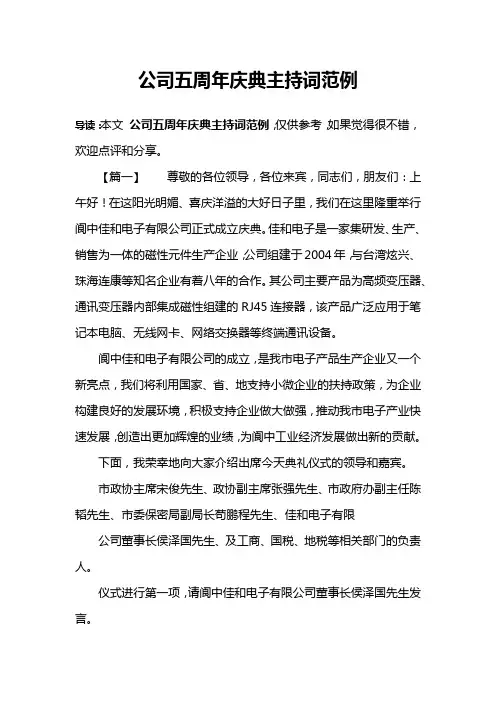 公司五周年庆典主持词范例

导读：本文 公司五周年庆典主持词范例，仅供参考，如果觉得很不错，欢迎点评和分享。

【篇一】　尊敬的各位领导，各位来宾，同志们，朋友们：上午好！在这阳光明媚、喜庆洋溢的大好日子里，我们在这里隆重举行阆中佳和电子有限公司正式成立庆典。佳和电子是一家集研发、生产、销售为一体的磁性元件生产企业，公司组建于2004年，与台湾炫兴、珠海连康等知名企业有着八年的合作。其公司主要产品为高频变压器、通讯变压器内部集成磁性组建的RJ45连接器，该产品广泛应用于笔记本电脑、无线网卡、网络交换器等终端通讯设备。

阆中佳和电子有限公司的成立，是我市电子产品生产企业又一个新亮点，我们将利用国家、省、地支持小微企业的扶持政策，为企业构建良好的发展环境，积极支持企业做大做强，推动我市电子产业快速发展，创造出更加辉煌的业绩，为阆中工业经济发展做出新的贡献。

下面，我荣幸地向大家介绍出席今天典礼仪式的领导和嘉宾。

市政协主席宋俊先生、政协副主席张强先生、市政府办副主任陈韬先生、市委保密局副局长苟鹏程先生、佳和电子有限

公司董事长侯泽国先生、及工商、国税、地税等相关部门的负责人。

仪式进行第一项，请阆中佳和电子有限公司董事长侯泽国先生发言。